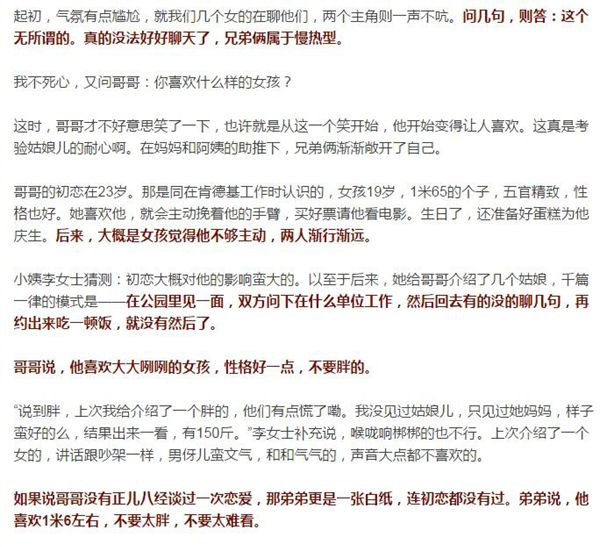 起初，气氛有点尴尬，就我们几个女的在聊他们，两个主角则一声不吭。问几句，则答：这个无所谓的。真的没法好好聊天了，兄弟俩属于慢热型。

我不死心，又问哥哥：你喜欢什么样的女孩？

这时，哥哥才不好意思笑了一下，也许就是从这一个笑开始，他开始变得让人喜欢。这真是考验姑娘儿的耐心啊。在妈妈和阿姨的助推下，兄弟俩渐渐敞开了自己。

哥哥的初恋在23岁。那是同在肯德基工作时认识的，女孩19岁，1米65的个子，五官精致，性格也好。她喜欢他，就会主动挽着他的手臂，买好票请他看电影。生日了，还准备好蛋糕为他庆生。后来，大概是女孩觉得他不够主动，两人渐行渐远。

小姨李女士猜测：初恋大概对他的影响蛮大的。以至于后来，她给哥哥介绍了几个姑娘，千篇一律的模式是——在公园里见一面，双方问下在什么单位工作，然后回去有的没的聊几句，再约出来吃一顿饭，就没有然后了。

哥哥说，他喜欢大大咧咧的女孩，性格好一点，不要胖的。

“说到胖，上次我给介绍了一个胖的，他们有点慌了嘞。我没见过姑娘儿，只见过她妈妈，样子蛮好的么，结果出来一看，有150斤。”李女士补充说，喉咙响梆梆的也不行。上次介绍了一个女的，讲话跟吵架一样，男伢儿蛮文气，和和气气的，声音大点都不喜欢的。

如果说哥哥没有正儿八经谈过一次恋爱，那弟弟更是一张白纸，连初恋都没有过。弟弟说，他喜欢1米6左右，不要太胖，不要太难看。